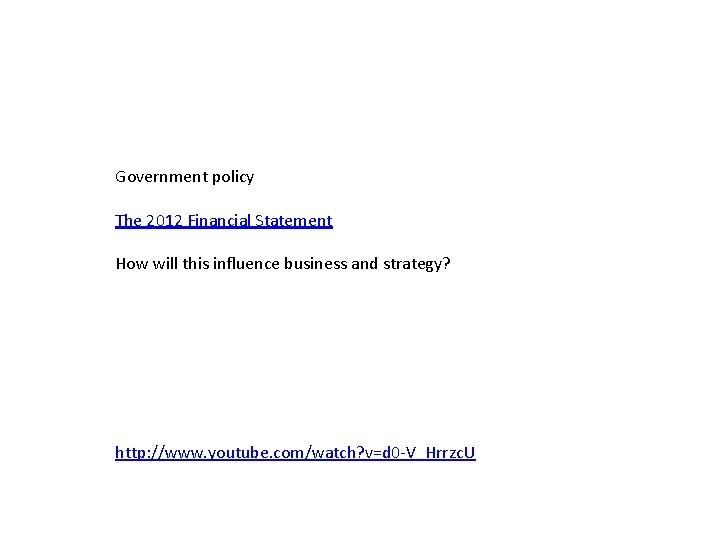 Government policy

The 2012 Financial Statement

How will this influence business and strategy?

http://www.youtube.com/watch?v=d0-V_HrrzcU